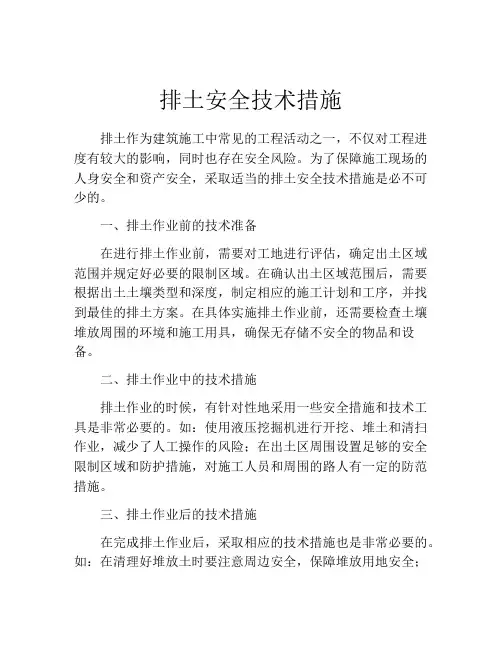 排土安全技术措施

排土作为建筑施工中常见的工程活动之一，不仅对工程进度有较大的影响，同时也存在安全风险。为了保障施工现场的人身安全和资产安全，采取适当的排土安全技术措施是必不可少的。

一、排土作业前的技术准备

在进行排土作业前，需要对工地进行评估，确定出土区域范围并规定好必要的限制区域。在确认出土区域范围后，需要根据出土土壤类型和深度，制定相应的施工计划和工序，并找到最佳的排土方案。在具体实施排土作业前，还需要检查土壤堆放周围的环境和施工用具，确保无存储不安全的物品和设备。

二、排土作业中的技术措施

排土作业的时候，有针对性地采用一些安全措施和技术工具是非常必要的。如：使用液压挖掘机进行开挖、堆土和清扫作业，减少了人工操作的风险；在出土区周围设置足够的安全限制区域和防护措施，对施工人员和周围的路人有一定的防范措施。

三、排土作业后的技术措施

在完成排土作业后，采取相应的技术措施也是非常必要的。如：在清理好堆放土时要注意周边安全，保障堆放用地安全；